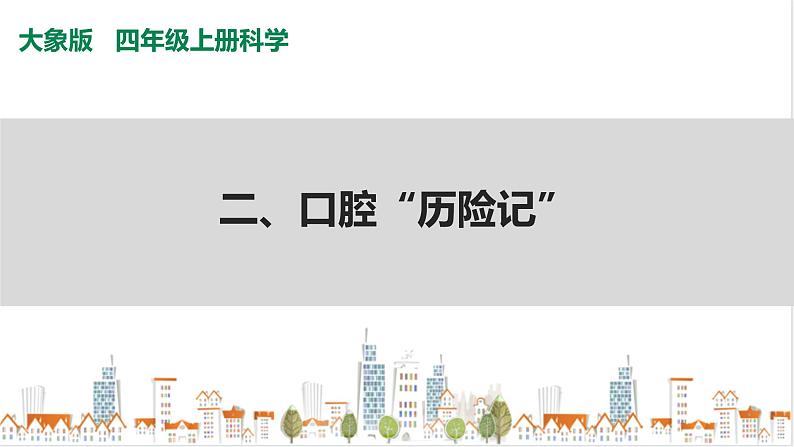 大象版　四年级上册科学

二、口腔“历险记”